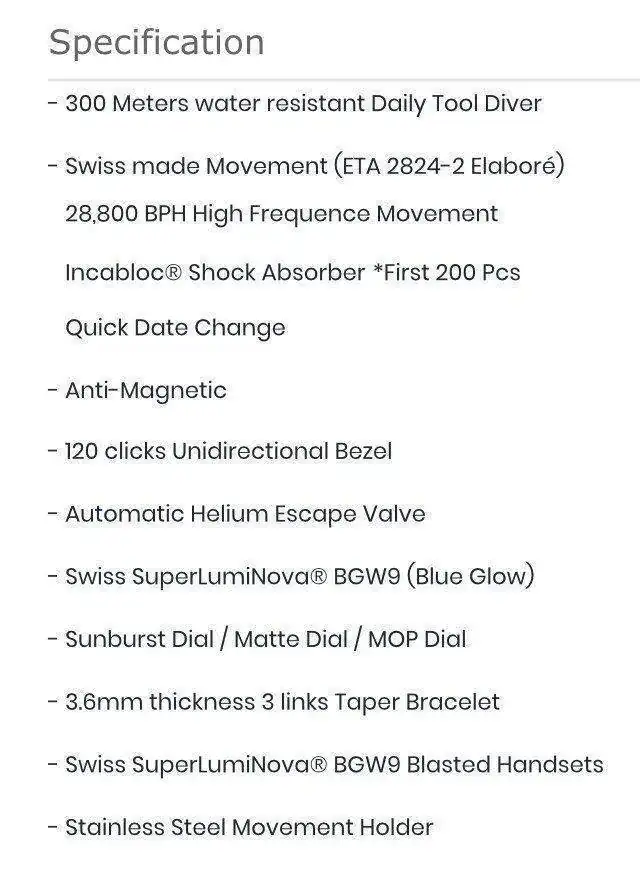 Specification

- 300 Meters water resistant Daily Tool Diver

- Swiss made Movement (ETA 2824-2 Elaboré)

28,800 BPH High Frequence Movement

Incabloc® Shock Absorber *First 200 Pcs

Quick Date Change

- Anti-Magnetic

- 120 clicks Unidirectional Bezel

- Automatic Helium Escape Valve

- Swiss SuperLumiNova® BGW9 (Blue Glow)

- Sunburst Dial / Matte Dial / MOP Dial

- 3.6mm thickness 3 links Taper Bracelet

- Swiss SuperLumiNova® BGW9 Blasted Handsets

- Stainless Steel Movement Holder